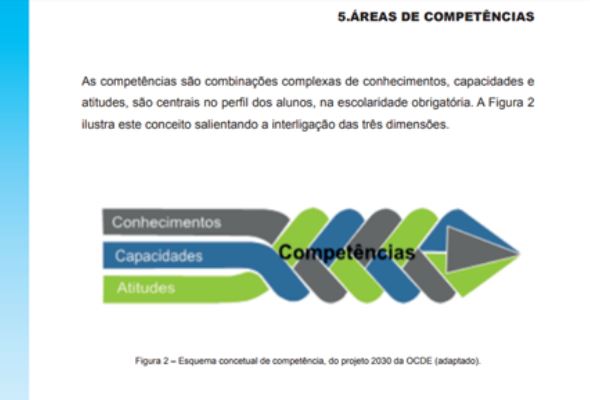 5.ÁREAS DE COMPETÊNCIAS

As competências são combinações complexas de conhecimentos, capacidades e atitudes, são centrais no perfil dos alunos, na escolaridade obrigatória. A Figura 2 ilustra este conceito salientando a interligação das três dimensões.

Conhecimentos
Capacidades
Atitudes
Competências

Figura 2 – Esquema concetual de competência, do projeto 2030 da OCDE (adaptado).